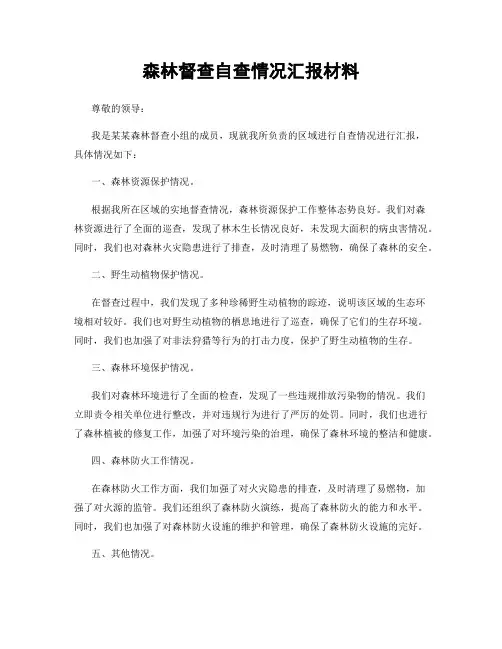 森林督查自查情况汇报材料

尊敬的领导：

我是某某森林督查小组的成员，现就我所负责的区域进行自查情况进行汇报，具体情况如下：

一、森林资源保护情况。

根据我所在区域的实地督查情况，森林资源保护工作整体态势良好。我们对森林资源进行了全面的巡查，发现了林木生长情况良好，未发现大面积的病虫害情况。同时，我们也对森林火灾隐患进行了排查，及时清理了易燃物，确保了森林的安全。

二、野生动植物保护情况。

在督查过程中，我们发现了多种珍稀野生动植物的踪迹，说明该区域的生态环境相对较好。我们也对野生动植物的栖息地进行了巡查，确保了它们的生存环境。同时，我们也加强了对非法狩猎等行为的打击力度，保护了野生动植物的生存。

三、森林环境保护情况。

我们对森林环境进行了全面的检查，发现了一些违规排放污染物的情况。我们立即责令相关单位进行整改，并对违规行为进行了严厉的处罚。同时，我们也进行了森林植被的修复工作，加强了对环境污染的治理，确保了森林环境的整洁和健康。

四、森林防火工作情况。

在森林防火工作方面，我们加强了对火灾隐患的排查，及时清理了易燃物，加强了对火源的监管。我们还组织了森林防火演练，提高了森林防火的能力和水平。同时，我们也加强了对森林防火设施的维护和管理，确保了森林防火设施的完好。

五、其他情况。